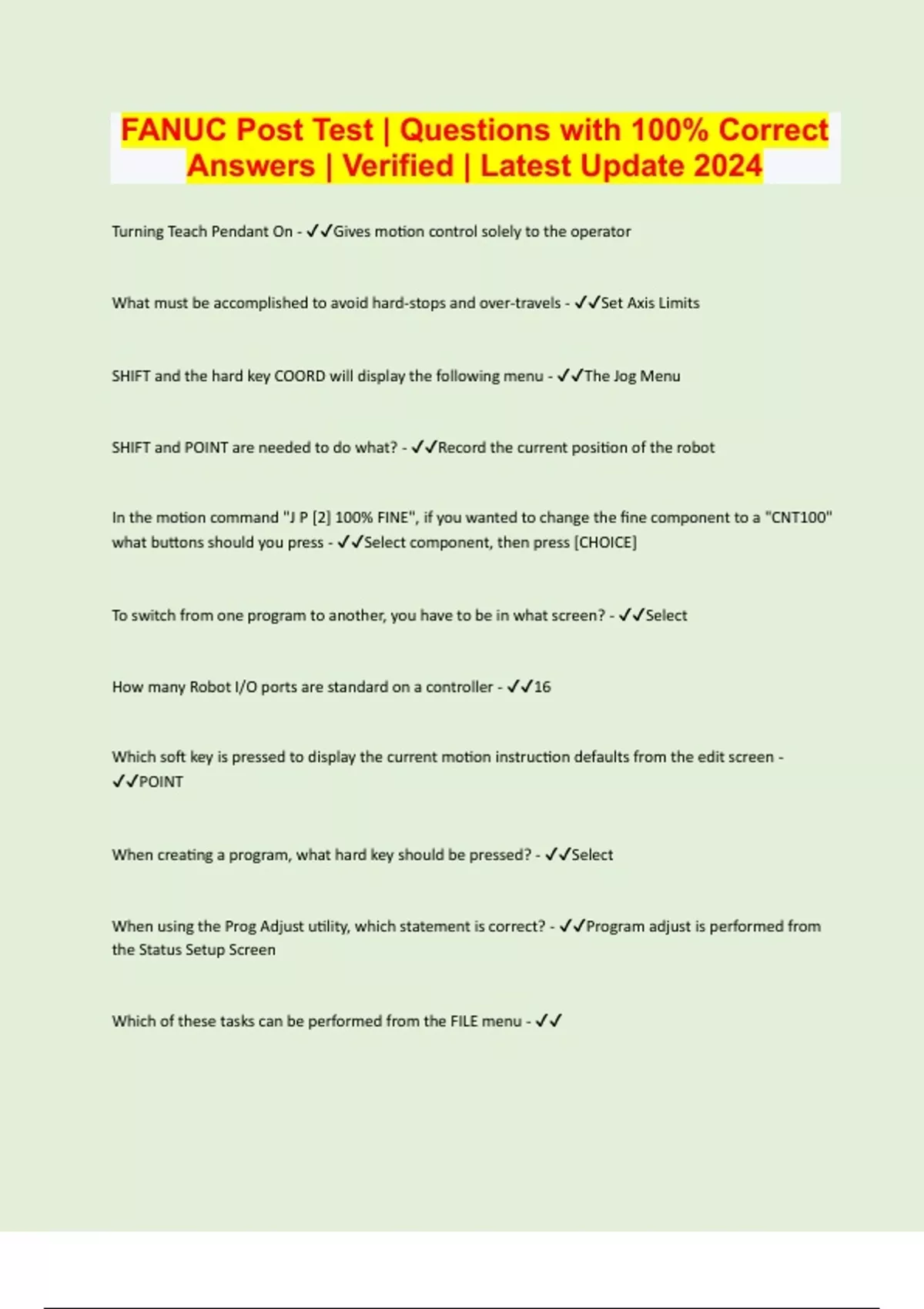 FANUC Post Test | Questions with 100% Correct Answers | Verified | Latest Update 2024

Turning Teach Pendant On - ✓✓Gives motion control solely to the operator

What must be accomplished to avoid hard-stops and over-travels - ✓✓Set Axis Limits

SHIFT and the hard key COORD will display the following menu - ✓✓The Jog Menu

SHIFT and POINT are needed to do what? - ✓✓Record the current position of the robot

In the motion command "J P [2] 100% FINE", if you wanted to change the fine component to a "CNT100" what buttons should you press - ✓✓Select component, then press [CHOICE]

To switch from one program to another, you have to be in what screen? - ✓✓Select

How many Robot I/O ports are standard on a controller - ✓✓16

Which soft key is pressed to display the current motion instruction defaults from the edit screen - ✓✓POINT

When creating a program, what hard key should be pressed? - ✓✓Select

When using the Prog Adjust utility, which statement is correct? - ✓✓Program adjust is performed from the Status Setup Screen

Which of these tasks can be performed from the FILE menu - ✓✓